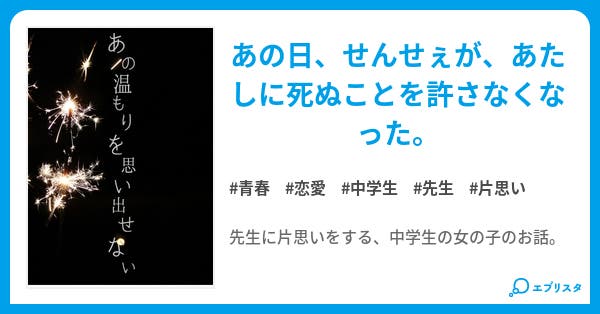 あの温もりを思い出せない

あの日、せんせぇが、あたしに死ぬことを許さなくなった。

#青春 #恋愛 #中学生 #先生 #片思い

先生に片思いをする、中学生の女の子のお話。

エブリスタ